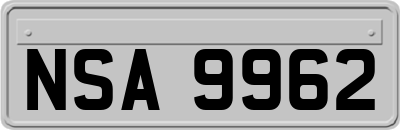 NSA 9962